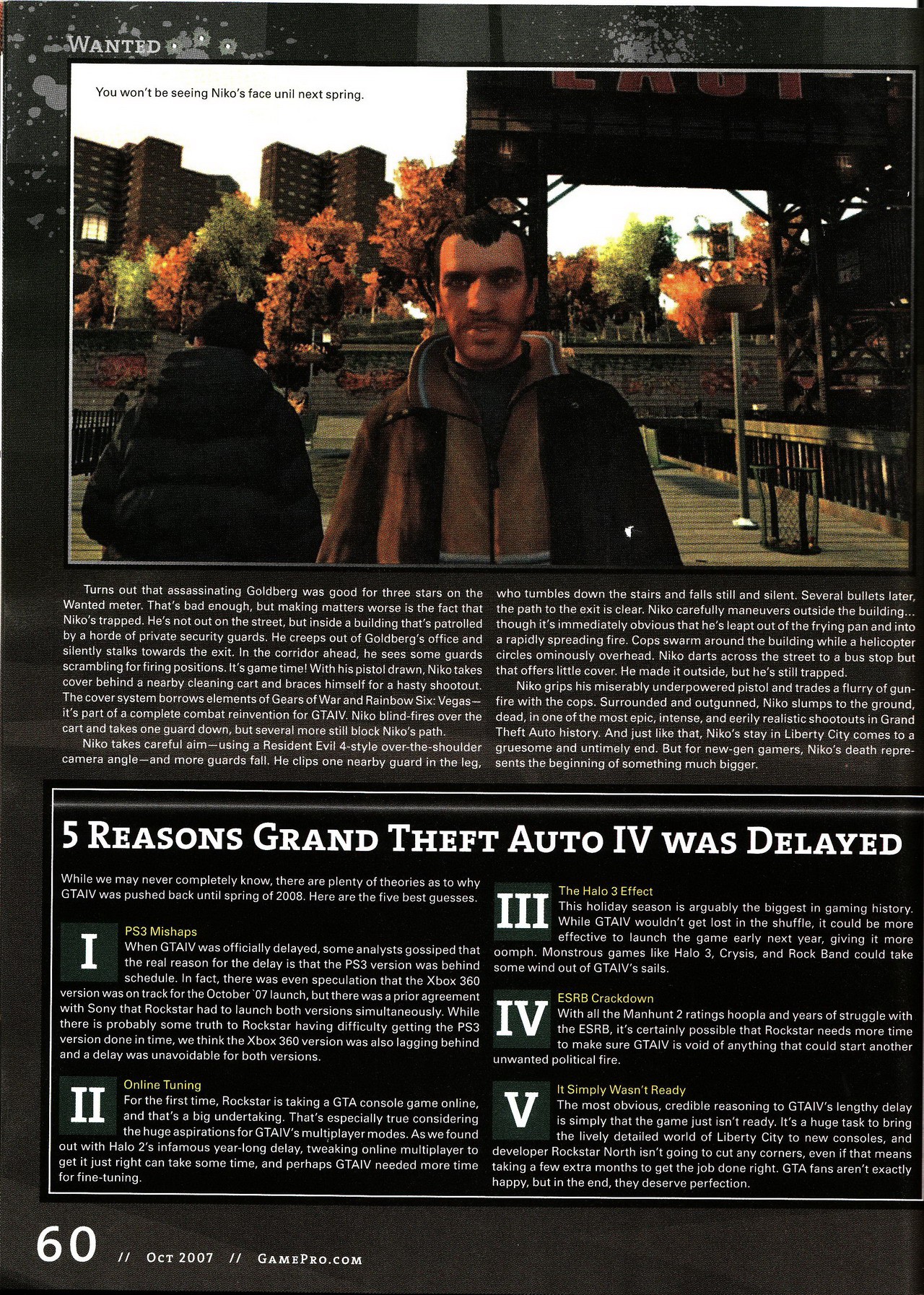 WANTED

You won't be seeing Niko's face unil next spring.

Turns out that assassinating Goldberg was good for three stars on the Wanted meter. That's bad enough, but making matters worse is the fact that Niko's trapped. He's not out on the street, but inside a building that's patrolled by a horde of private security guards. He creeps out of Goldberg's office and silently stalks towards the exit. In the corridor ahead, he sees some guards scrambling for firing positions. It's game time! With his pistol drawn, Niko takes cover behind a nearby cleaning cart and braces himself for a hasty shootout. The cover system borrows elements of Gears of War and Rainbow Six: Vegas—it's part of a complete combat reinvention for GTAIV. Niko blind-fires over the cart and takes one guard down, but several more still block Niko's path.

Niko takes careful aim—using a Resident Evil 4-style over-the-shoulder camera angle—and more guards fall. He clips one nearby guard in the leg, who tumbles down the stairs and falls still and silent. Several bullets later, the path to the exit is clear. Niko carefully maneuvers outside the building... though it's immediately obvious that he's leapt out of the frying pan and into a rapidly spreading fire. Cops swarm around the building while a helicopter circles ominously overhead. Niko darts across the street to a bus stop but that offers little cover. He made it outside, but he's still trapped.

Niko grips his miserably underpowered pistol and trades a flurry of gunfire with the cops. Surrounded and outgunned, Niko slumps to the ground, dead, in one of the most epic, intense, and eerily realistic shootouts in Grand Theft Auto history. And just like that, Niko's stay in Liberty City comes to a gruesome and untimely end. But for new-gen gamers, Niko's death represents the beginning of something much bigger.

5 REASONS GRAND THEFT AUTO IV WAS DELAYED

While we may never completely know, there are plenty of theories as to why GTAIV was pushed back until spring of 2008. Here are the five best guesses.

I
PS3 Mishaps
When GTAIV was officially delayed, some analysts gossiped that the real reason for the delay is that the PS3 version was behind schedule. In fact, there was even speculation that the Xbox 360 version was on track for the October '07 launch, but there was a prior agreement with Sony that Rockstar had to launch both versions simultaneously. While there is probably some truth to Rockstar having difficulty getting the PS3 version done in time, we think the Xbox 360 version was also lagging behind and a delay was unavoidable for both versions.

II
Online Tuning
For the first time, Rockstar is taking a GTA console game online, and that's a big undertaking. That's especially true considering the huge aspirations for GTAIV's multiplayer modes. As we found out with Halo 2's infamous year-long delay, tweaking online multiplayer to get it just right can take some time, and perhaps GTAIV needed more time for fine-tuning.

III
The Halo 3 Effect
This holiday season is arguably the biggest in gaming history. While GTAIV wouldn't get lost in the shuffle, it could be more effective to launch the game early next year, giving it more oomph. Monstrous games like Halo 3, Crysis, and Rock Band could take some wind out of GTAIV's sails.

IV
ESRB Crackdown
With all the Manhunt 2 ratings hoopla and years of struggle with the ESRB, it's certainly possible that Rockstar needs more time to make sure GTAIV is void of anything that could start another unwanted political fire.

V
It Simply Wasn't Ready
The most obvious, credible reasoning to GTAIV's lengthy delay is simply that the game just isn't ready. It's a huge task to bring the lively detailed world of Liberty City to new consoles, and developer Rockstar North isn't going to cut any corners, even if that means taking a few extra months to get the job done right. GTA fans aren't exactly happy, but in the end, they deserve perfection.

60 // OCT 2007 // GAMEPRO.COM